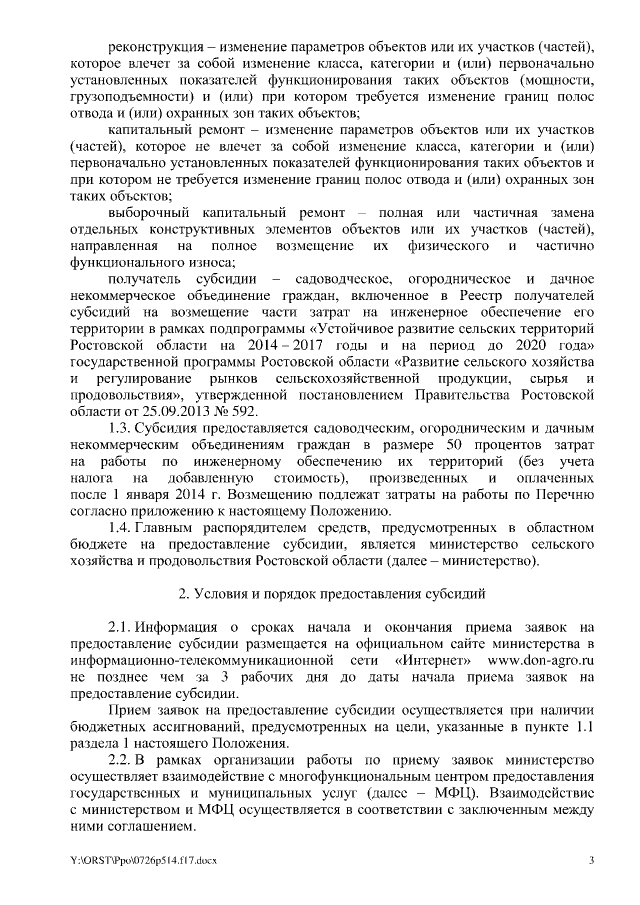 реконструкция – изменение параметров объектов или их участков (частей), которое влечет за собой изменение класса, категории и (или) первоначально установленных показателей функционирования таких объектов (мощности, грузоподъемности) и (или) при котором требуется изменение границ полос отвода и (или) охранных зон таких объектов;

капитальный ремонт – изменение параметров объектов или их участков (частей), которое не влечет за собой изменение класса, категории и (или) первоначально установленных показателей функционирования таких объектов и при котором не требуется изменение границ полос отвода и (или) охранных зон таких объектов;

выборочный капитальный ремонт – полная или частичная замена отдельных конструктивных элементов объектов или их участков (частей), направленная на полное возмещение их физического и частично функционального износа;

получатель субсидии – садоводческое, огородническое и дачное некоммерческое объединение граждан, включенное в Реестр получателей субсидий на возмещение части затрат на инженерное обеспечение его территории в рамках подпрограммы «Устойчивое развитие сельских территорий Ростовской области на 2014 – 2017 годы и на период до 2020 года» государственной программы Ростовской области «Развитие сельского хозяйства и регулирование рынков сельскохозяйственной продукции, сырья и продовольствия», утвержденной постановлением Правительства Ростовской области от 25.09.2013 № 592.

1.3. Субсидия предоставляется садоводческим, огородническим и дачным некоммерческим объединениям граждан в размере 50 процентов затрат на работы по инженерному обеспечению их территорий (без учета налога на добавленную стоимость), произведенных и оплаченных после 1 января 2014 г. Возмещению подлежат затраты на работы по Перечню согласно приложению к настоящему Положению.

1.4. Главным распорядителем средств, предусмотренных в областном бюджете на предоставление субсидии, является министерство сельского хозяйства и продовольствия Ростовской области (далее – министерство).

2. Условия и порядок предоставления субсидий

2.1. Информация о сроках начала и окончания приема заявок на предоставление субсидии размещается на официальном сайте министерства в информационно-телекоммуникационной сети «Интернет» www.don-agro.ru не позднее чем за 3 рабочих дня до даты начала приема заявок на предоставление субсидии.

Прием заявок на предоставление субсидии осуществляется при наличии бюджетных ассигнований, предусмотренных на цели, указанные в пункте 1.1 раздела 1 настоящего Положения.

2.2. В рамках организации работы по приему заявок министерство осуществляет взаимодействие с многофункциональным центром предоставления государственных и муниципальных услуг (далее – МФЦ). Взаимодействие с министерством и МФЦ осуществляется в соответствии с заключенным между ними соглашением.

Y:\ORST\Ppo\0726p514.f17.docx 3